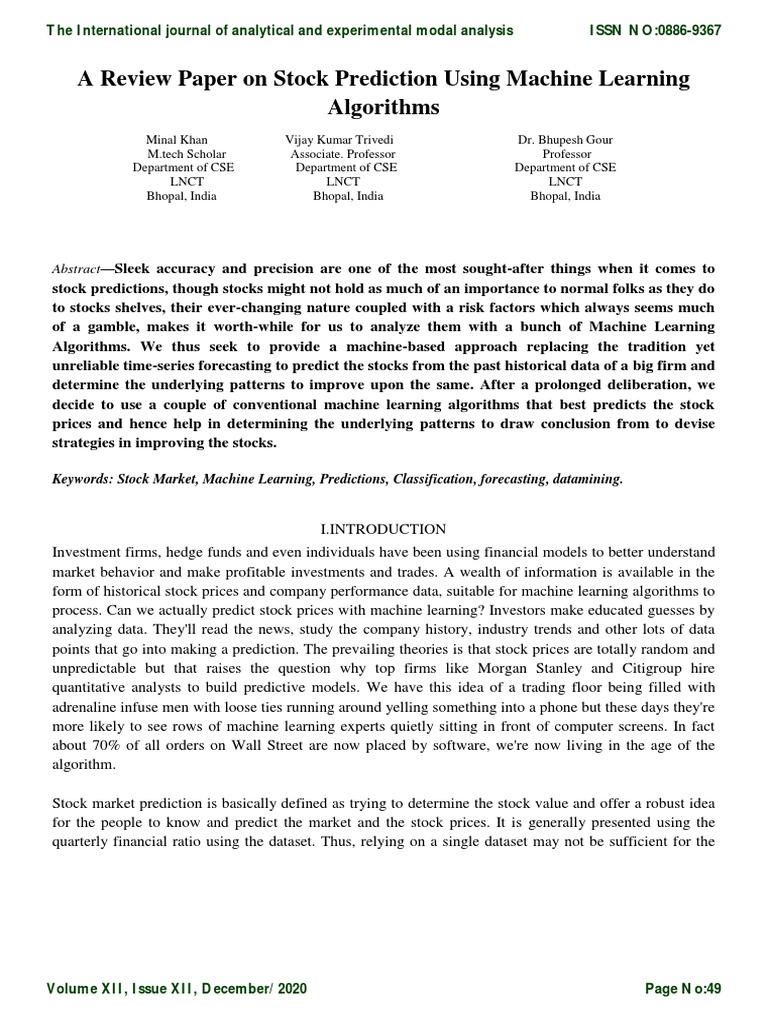 The International journal of analytical and experimental modal analysis

ISSN NO:0886-9367

A Review Paper on Stock Prediction Using Machine Learning Algorithms

Minal Khan
M.tech Scholar
Department of CSE
LNCT
Bhopal, India

Vijay Kumar Trivedi
Associate. Professor
Department of CSE
LNCT
Bhopal, India

Dr. Bhupesh Gour
Professor
Department of CSE
LNCT
Bhopal, India

Abstract—Sleek accuracy and precision are one of the most sought-after things when it comes to stock predictions, though stocks might not hold as much of an importance to normal folks as they do to stocks shelves, their ever-changing nature coupled with a risk factors which always seems much of a gamble, makes it worth-while for us to analyze them with a bunch of Machine Learning Algorithms. We thus seek to provide a machine-based approach replacing the tradition yet unreliable time-series forecasting to predict the stocks from the past historical data of a big firm and determine the underlying patterns to improve upon the same. After a prolonged deliberation, we decide to use a couple of conventional machine learning algorithms that best predicts the stock prices and hence help in determining the underlying patterns to draw conclusion from to devise strategies in improving the stocks.

Keywords: Stock Market, Machine Learning, Predictions, Classification, forecasting, datamining.

I.INTRODUCTION

Investment firms, hedge funds and even individuals have been using financial models to better understand market behavior and make profitable investments and trades. A wealth of information is available in the form of historical stock prices and company performance data, suitable for machine learning algorithms to process. Can we actually predict stock prices with machine learning? Investors make educated guesses by analyzing data. They'll read the news, study the company history, industry trends and other lots of data points that go into making a prediction. The prevailing theories is that stock prices are totally random and unpredictable but that raises the question why top firms like Morgan Stanley and Citigroup hire quantitative analysts to build predictive models. We have this idea of a trading floor being filled with adrenaline infuse men with loose ties running around yelling something into a phone but these days they're more likely to see rows of machine learning experts quietly sitting in front of computer screens. In fact about 70% of all orders on Wall Street are now placed by software, we're now living in the age of the algorithm.

Stock market prediction is basically defined as trying to determine the stock value and offer a robust idea for the people to know and predict the market and the stock prices. It is generally presented using the quarterly financial ratio using the dataset. Thus, relying on a single dataset may not be sufficient for the

Volume XII, Issue XII, December/ 2020

Page No:49